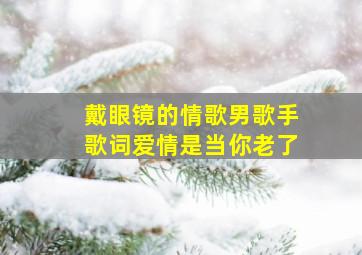 戴眼镜的情歌男歌手
歌词爱情是当你老了